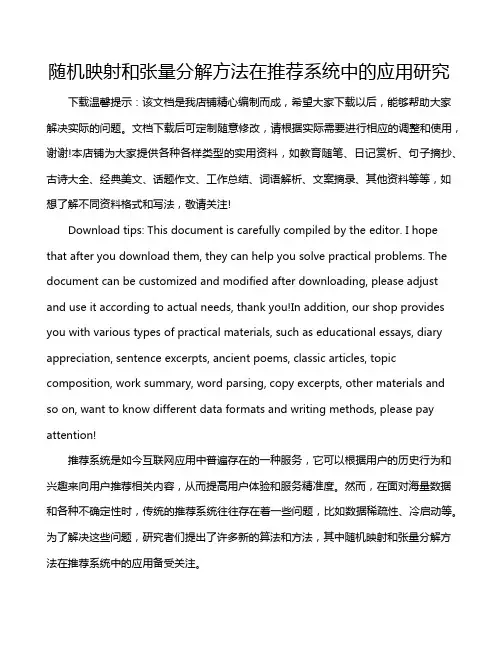 随机映射和张量分解方法在推荐系统中的应用研究

下载温馨提示：该文档是我店铺精心编制而成，希望大家下载以后，能够帮助大家解决实际的问题。文档下载后可定制随意修改，请根据实际需要进行相应的调整和使用，谢谢!本店铺为大家提供各种各样类型的实用资料，如教育随笔、日记赏析、句子摘抄、古诗大全、经典美文、话题作文、工作总结、词语解析、文案摘录、其他资料等等，如想了解不同资料格式和写法，敬请关注!

Download tips: This document is carefully compiled by the editor. I hope that after you download them, they can help you solve practical problems. The document can be customized and modified after downloading, please adjust and use it according to actual needs, thank you!In addition, our shop provides you with various types of practical materials, such as educational essays, diary appreciation, sentence excerpts, ancient poems, classic articles, topic composition, work summary, word parsing, copy excerpts, other materials and so on, want to know different data formats and writing methods, please pay attention!

推荐系统是如今互联网应用中普遍存在的一种服务，它可以根据用户的历史行为和兴趣来向用户推荐相关内容，从而提高用户体验和服务精准度。然而，在面对海量数据和各种不确定性时，传统的推荐系统往往存在着一些问题，比如数据稀疏性、冷启动等。为了解决这些问题，研究者们提出了许多新的算法和方法，其中随机映射和张量分解方法在推荐系统中的应用备受关注。